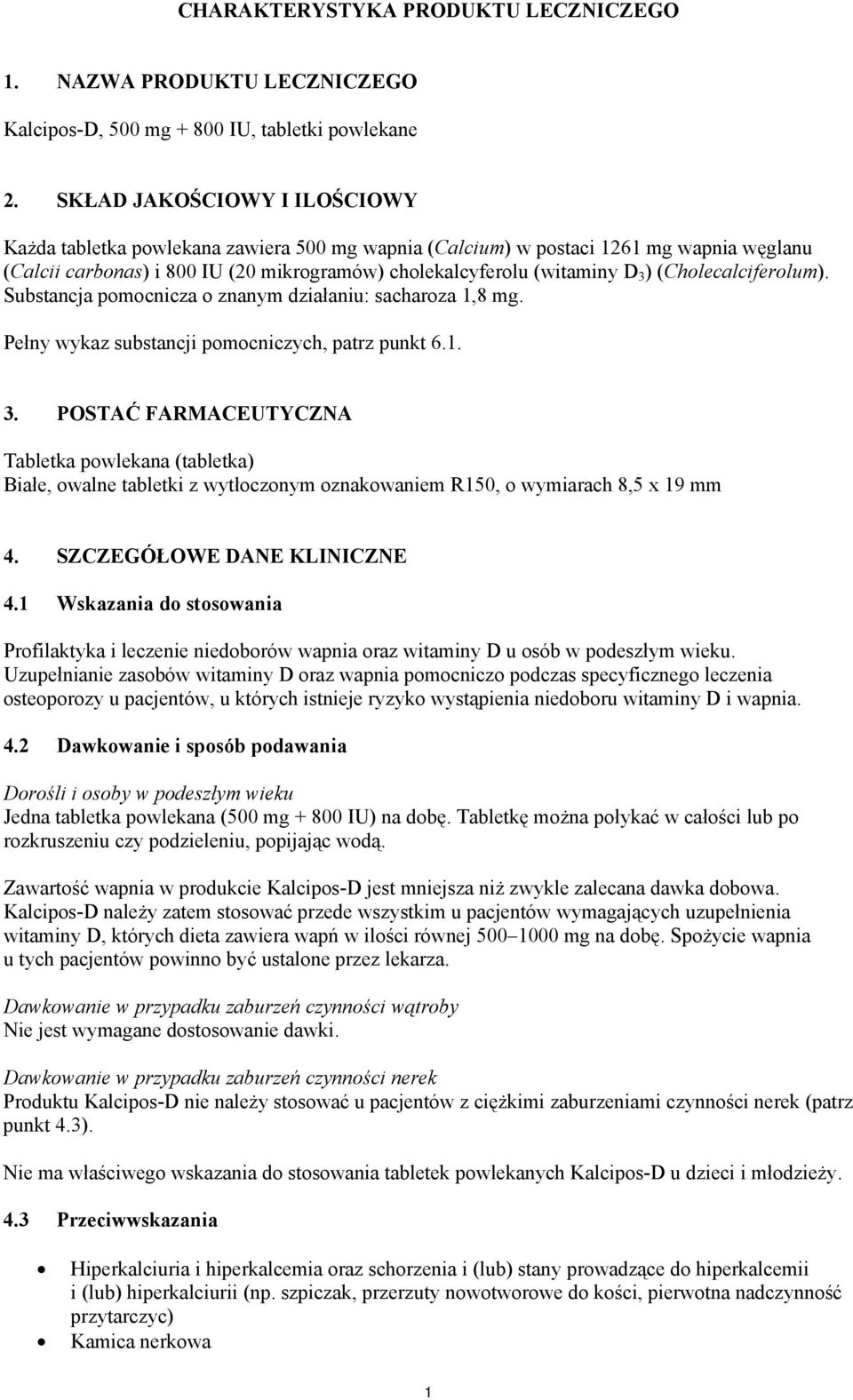 CHARAKTERYSTYKA PRODUKTU LECZNICZEGO

1. NAZWA PRODUKTU LECZNICZEGO

Kalcipos-D, 500 mg + 800 IU, tabletki powlekane

2. SKŁAD JAKOŚCIOWY I ILOŚCIOWY

Każda tabletka powlekana zawiera 500 mg wapnia (Calcium) w postaci 1261 mg wapnia węglanu (Calcii carbonas) i 800 IU (20 mikrogramów) cholekalcyferolu (witaminy $D_3$) (Cholecalciferolum). Substancja pomocnicza o znanym działaniu: sacharoza 1,8 mg.

Pełny wykaz substancji pomocniczych, patrz punkt 6.1.

3. POSTAĆ FARMACEUTYCZNA

Tabletka powlekana (tabletka)
Białe, owalne tabletki z wytłoczonym oznakowaniem R150, o wymiarach 8,5 x 19 mm

4. SZCZEGÓŁOWE DANE KLINICZNE

4.1 Wskazania do stosowania

Profilaktyka i leczenie niedoborów wapnia oraz witaminy D u osób w podeszłym wieku. Uzupełnianie zasobów witaminy D oraz wapnia pomocniczo podczas specyficznego leczenia osteoporozy u pacjentów, u których istnieje ryzyko wystąpienia niedoboru witaminy D i wapnia.

4.2 Dawkowanie i sposób podawania

Dorośli i osoby w podeszłym wieku
Jedna tabletka powlekana (500 mg + 800 IU) na dobę. Tabletkę można połykać w całości lub po rozkruszeniu czy podzieleniu, popijając wodą.

Zawartość wapnia w produkcie Kalcipos-D jest mniejsza niż zwykle zalecana dawka dobowa. Kalcipos-D należy zatem stosować przede wszystkim u pacjentów wymagających uzupełnienia witaminy D, których dieta zawiera wapń w ilości równej 500–1000 mg na dobę. Spożycie wapnia u tych pacjentów powinno być ustalone przez lekarza.

Dawkowanie w przypadku zaburzeń czynności wątroby
Nie jest wymagane dostosowanie dawki.

Dawkowanie w przypadku zaburzeń czynności nerek
Produktu Kalcipos-D nie należy stosować u pacjentów z ciężkimi zaburzeniami czynności nerek (patrz punkt 4.3).

Nie ma właściwego wskazania do stosowania tabletek powlekanych Kalcipos-D u dzieci i młodzieży.

4.3 Przeciwwskazania

• Hiperkalciuria i hiperkalcemia oraz schorzenia i (lub) stany prowadzące do hiperkalcemii i (lub) hiperkalciurii (np. szpiczak, przerzuty nowotworowe do kości, pierwotna nadczynność przytarczyc)
• Kamica nerkowa

1